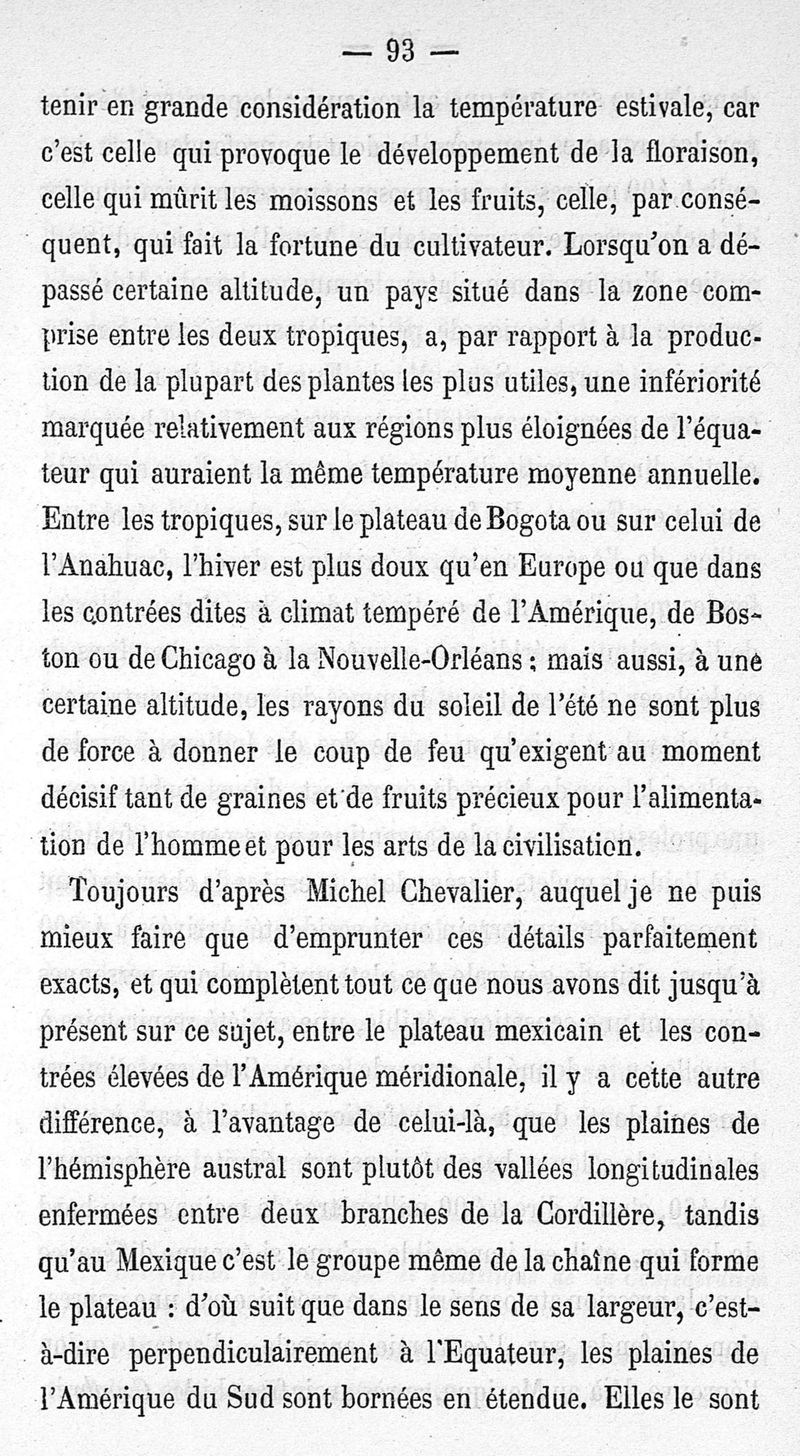 — 93 —

tenir en grande considération la température estivale, car c'est celle qui provoque le développement de la floraison, celle qui mûrit les moissons et les fruits, celle, par conséquent, qui fait la fortune du cultivateur. Lorsqu'on a dépassé certaine altitude, un pays situé dans la zone comprise entre les deux tropiques, a, par rapport à la production de la plupart des plantes les plus utiles, une infériorité marquée relativement aux régions plus éloignées de l'équateur qui auraient la même température moyenne annuelle. Entre les tropiques, sur le plateau de Bogota ou sur celui de l'Anahuac, l'hiver est plus doux qu'en Europe ou que dans les contrées dites à climat tempéré de l'Amérique, de Boston ou de Chicago à la Nouvelle-Orléans ; mais aussi, à une certaine altitude, les rayons du soleil de l'été ne sont plus de force à donner le coup de feu qu'exigent au moment décisif tant de graines et de fruits précieux pour l'alimentation de l'homme et pour les arts de la civilisation.

Toujours d'après Michel Chevalier, auquel je ne puis mieux faire que d'emprunter ces détails parfaitement exacts, et qui complètent tout ce que nous avons dit jusqu'à présent sur ce sujet, entre le plateau mexicain et les contrées élevées de l'Amérique méridionale, il y a cette autre différence, à l'avantage de celui-là, que les plaines de l'hémisphère austral sont plutôt des vallées longitudinales enfermées entre deux branches de la Cordillère, tandis qu'au Mexique c'est le groupe même de la chaîne qui forme le plateau : d'où suit que dans le sens de sa largeur, c'est-à-dire perpendiculairement à l'Equateur, les plaines de l'Amérique du Sud sont bornées en étendue. Elles le sont